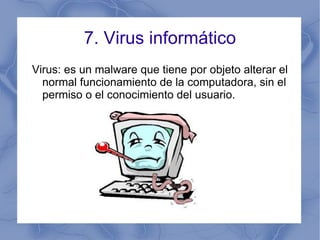 7. Virus informático

Virus: es un malware que tiene por objeto alterar el normal funcionamiento de la computadora, sin el permiso o el conocimiento del usuario.